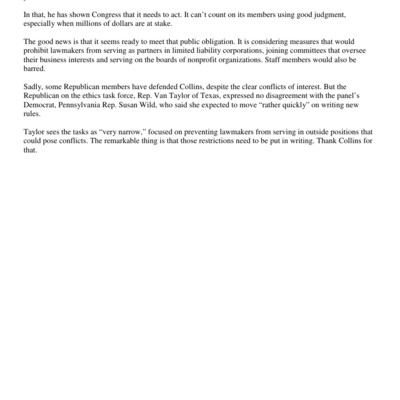 In that, he has shown Congress that it needs to act. It can't count on its members using good judgment, especially when millions of dollars are at stake.

The good news is that it seems ready to meet that public obligation. It is considering measures that would prohibit lawmakers from serving as partners in limited liability corporations, joining committees that oversee their business interests and serving on the boards of nonprofit organizations. Staff members would also be barred.

Sadly, some Republican members have defended Collins, despite the clear conflicts of interest. But the Republican on the ethics task force, Rep. Van Taylor of Texas, expressed no disagreement with the panel's Democrat, Pennsylvania Rep. Susan Wild, who said she expected to move "rather quickly" on writing new rules.

Taylor sees the tasks as "very narrow," focused on preventing lawmakers from serving in outside positions that could pose conflicts. The remarkable thing is that those restrictions need to be put in writing. Thank Collins for that.